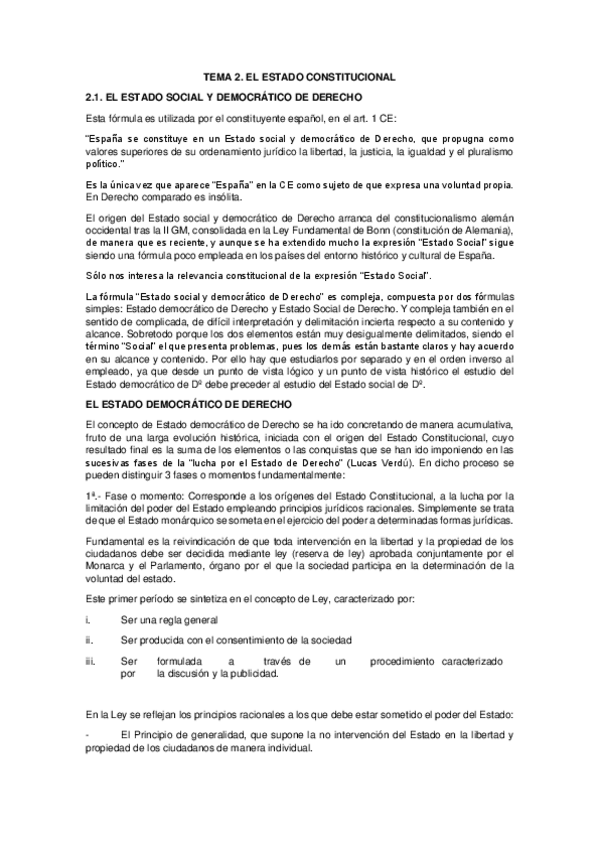 TEMA 2. EL ESTADO CONSTITUCIONAL

2.1. EL ESTADO SOCIAL Y DEMOCRÁTICO DE DERECHO

Esta fórmula es utilizada por el constituyente español, en el art. 1 CE:

"España se constituye en un Estado social y democrático de Derecho, que propugna como valores superiores de su ordenamiento jurídico la libertad, la justicia, la igualdad y el pluralismo político."

Es la única vez que aparece "España" en la CE como sujeto de que expresa una voluntad propia. En Derecho comparado es insólita.

El origen del Estado social y democrático de Derecho arranca del constitucionalismo alemán occidental tras la II GM, consolidada en la Ley Fundamental de Bonn (constitución de Alemania), de manera que es reciente, y aunque se ha extendido mucho la expresión "Estado Social" sigue siendo una fórmula poco empleada en los países del entorno histórico y cultural de España.

Sólo nos interesa la relevancia constitucional de la expresión "Estado Social".

La fórmula "Estado social y democrático de Derecho" es compleja, compuesta por dos fórmulas simples: Estado democrático de Derecho y Estado Social de Derecho. Y compleja también en el sentido de complicada, de difícil interpretación y delimitación incierta respecto a su contenido y alcance. Sobretodo porque los dos elementos están muy desigualmente delimitados, siendo el término "Social" el que presenta problemas, pues los demás están bastante claros y hay acuerdo en su alcance y contenido. Por ello hay que estudiarlos por separado y en el orden inverso al empleado, ya que desde un punto de vista lógico y un punto de vista histórico el estudio del Estado democrático de Dº debe preceder al estudio del Estado social de Dº.

EL ESTADO DEMOCRÁTICO DE DERECHO

El concepto de Estado democrático de Derecho se ha ido concretando de manera acumulativa, fruto de una larga evolución histórica, iniciada con el origen del Estado Constitucional, cuyo resultado final es la suma de los elementos o las conquistas que se han ido imponiendo en las sucesivas fases de la "lucha por el Estado de Derecho" (Lucas Verdú). En dicho proceso se pueden distinguir 3 fases o momentos fundamentalmente:

1ª.- Fase o momento: Corresponde a los orígenes del Estado Constitucional, a la lucha por la limitación del poder del Estado empleando principios jurídicos racionales. Simplemente se trata de que el Estado monárquico se someta en el ejercicio del poder a determinadas formas jurídicas.

Fundamental es la reivindicación de que toda intervención en la libertad y la propiedad de los ciudadanos debe ser decidida mediante ley (reserva de ley) aprobada conjuntamente por el Monarca y el Parlamento, órgano por el que la sociedad participa en la determinación de la voluntad del estado.

Este primer período se sintetiza en el concepto de Ley, caracterizado por:

i. Ser una regla general

ii. Ser producida con el consentimiento de la sociedad

iii. Ser formulada a través de un procedimiento caracterizado por la discusión y la publicidad.

En la Ley se reflejan los principios racionales a los que debe estar sometido el poder del Estado:

- El Principio de generalidad, que supone la no intervención del Estado en la libertad y propiedad de los ciudadanos de manera individual.